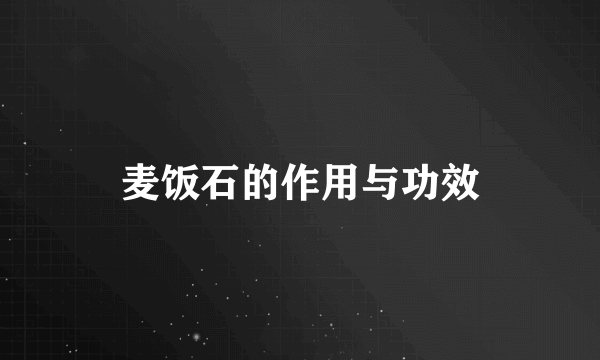 麦饭石的作用与功效